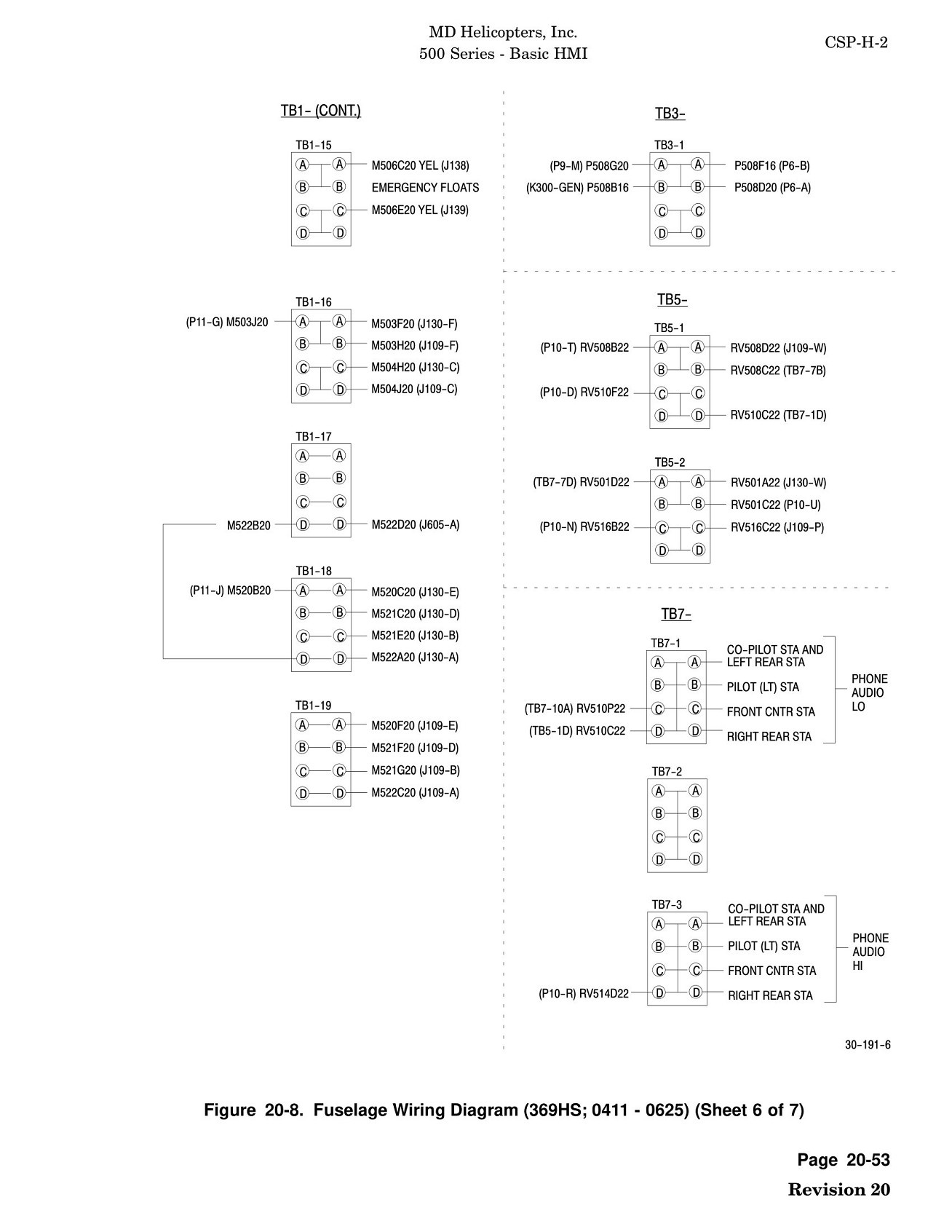 MD Helicopters, Inc.
500 Series - Basic HMI

CSP-H-2

TB1- (CONT.)

TB1-15
A A M506C20 YEL (J138)
B B EMERGENCY FLOATS
C C M506E20 YEL (J139)
D D

TB1-16
(P11-G) M503J20 A A M503F20 (J130-F)
B B M503H20 (J109-F)
C C M504H20 (J130-C)
D D M504J20 (J109-C)

TB1-17
A A
B B
C C
M522B20 D D M522D20 (J605-A)

TB1-18
(P11-J) M520B20 A A M520C20 (J130-E)
B B M521C20 (J130-D)
C C M521E20 (J130-B)
D D M522A20 (J130-A)

TB1-19
A A M520F20 (J109-E)
B B M521F20 (J109-D)
C C M521G20 (J109-B)
D D M522C20 (J109-A)

TB3-

TB3-1
(P9-M) P508G20 A A P508F16 (P6-B)
(K300-GEN) P508B16 B B P508D20 (P6-A)
C C
D D

TB5-

TB5-1
(P10-T) RV508B22 A A RV508D22 (J109-W)
B B RV508C22 (TB7-7B)
(P10-D) RV510F22 C C
D D RV510C22 (TB7-1D)

TB5-2
(TB7-7D) RV501D22 A A RV501A22 (J130-W)
B B RV501C22 (P10-U)
(P10-N) RV516B22 C C RV516C22 (J109-P)
D D

TB7-

TB7-1
A A CO-PILOT STA AND LEFT REAR STA
B B PILOT (LT) STA
(TB7-10A) RV510P22 C C FRONT CNTR STA
(TB5-1D) RV510C22 D D RIGHT REAR STA
PHONE AUDIO LO

TB7-2
A A
B B
C C
D D

TB7-3
A A CO-PILOT STA AND LEFT REAR STA
B B PILOT (LT) STA
C C FRONT CNTR STA
(P10-R) RV514D22 D D RIGHT REAR STA
PHONE AUDIO HI

30-191-6

Figure 20-8. Fuselage Wiring Diagram (369HS; 0411 - 0625) (Sheet 6 of 7)

Page 20-53
Revision 20